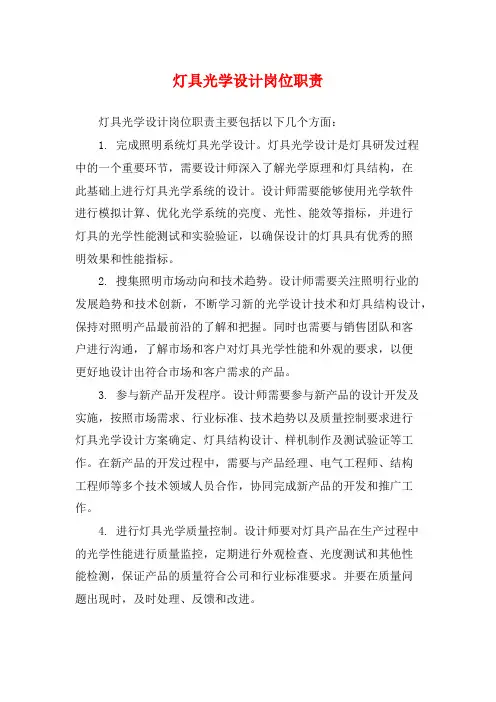 灯具光学设计岗位职责

灯具光学设计岗位职责主要包括以下几个方面：

1. 完成照明系统灯具光学设计。灯具光学设计是灯具研发过程中的一个重要环节，需要设计师深入了解光学原理和灯具结构，在此基础上进行灯具光学系统的设计。设计师需要能够使用光学软件进行模拟计算、优化光学系统的亮度、光性、能效等指标，并进行灯具的光学性能测试和实验验证，以确保设计的灯具具有优秀的照明效果和性能指标。

2. 搜集照明市场动向和技术趋势。设计师需要关注照明行业的发展趋势和技术创新，不断学习新的光学设计技术和灯具结构设计，保持对照明产品最前沿的了解和把握。同时也需要与销售团队和客户进行沟通，了解市场和客户对灯具光学性能和外观的要求，以便更好地设计出符合市场和客户需求的产品。

3. 参与新产品开发程序。设计师需要参与新产品的设计开发及实施，按照市场需求、行业标准、技术趋势以及质量控制要求进行灯具光学设计方案确定、灯具结构设计、样机制作及测试验证等工作。在新产品的开发过程中，需要与产品经理、电气工程师、结构工程师等多个技术领域人员合作，协同完成新产品的开发和推广工作。

4. 进行灯具光学质量控制。设计师要对灯具产品在生产过程中的光学性能进行质量监控，定期进行外观检查、光度测试和其他性能检测，保证产品的质量符合公司和行业标准要求。并要在质量问题出现时，及时处理、反馈和改进。